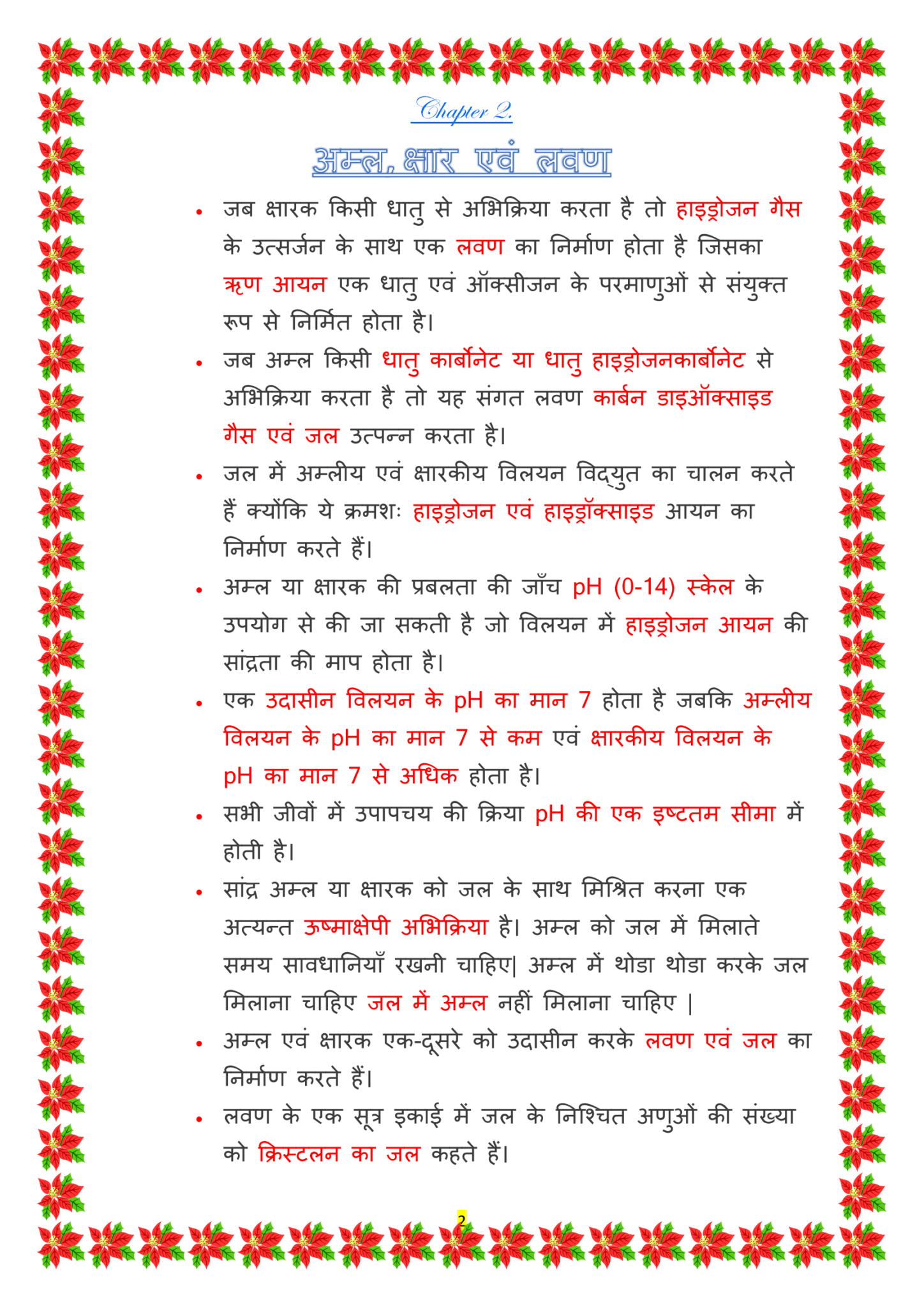 Chapter 2.

अम्ल, क्षार एवं लवण

• जब क्षारक किसी धातु से अभिक्रिया करता है तो हाइड्रोजन गैस के उत्सर्जन के साथ एक लवण का निर्माण होता है जिसका ऋण आयन एक धातु एवं ऑक्सीजन के परमाणुओं से संयुक्त रूप से निर्मित होता है।

• जब अम्ल किसी धातु कार्बोनेट या धातु हाइड्रोजनकार्बोनेट से अभिक्रिया करता है तो यह संगत लवण कार्बन डाइऑक्साइड गैस एवं जल उत्पन्न करता है।

• जल में अम्लीय एवं क्षारकीय विलयन विद्युत का चालन करते हैं क्योंकि ये क्रमशः हाइड्रोजन एवं हाइड्रॉक्साइड आयन का निर्माण करते हैं।

• अम्ल या क्षारक की प्रबलता की जाँच pH (0-14) स्केल के उपयोग से की जा सकती है जो विलयन में हाइड्रोजन आयन की सांद्रता की माप होता है।

• एक उदासीन विलयन के pH का मान 7 होता है जबकि अम्लीय विलयन के pH का मान 7 से कम एवं क्षारकीय विलयन के pH का मान 7 से अधिक होता है।

• सभी जीवों में उपापचय की क्रिया pH की एक इष्टतम सीमा में होती है।

• सांद्र अम्ल या क्षारक को जल के साथ मिश्रित करना एक अत्यन्त ऊष्माक्षेपी अभिक्रिया है। अम्ल को जल में मिलाते समय सावधानियाँ रखनी चाहिए| अम्ल में थोडा थोडा करके जल मिलाना चाहिए जल में अम्ल नहीं मिलाना चाहिए |

• अम्ल एवं क्षारक एक-दूसरे को उदासीन करके लवण एवं जल का निर्माण करते हैं।

• लवण के एक सूत्र इकाई में जल के निश्चित अणुओं की संख्या को क्रिस्टलन का जल कहते हैं।

2